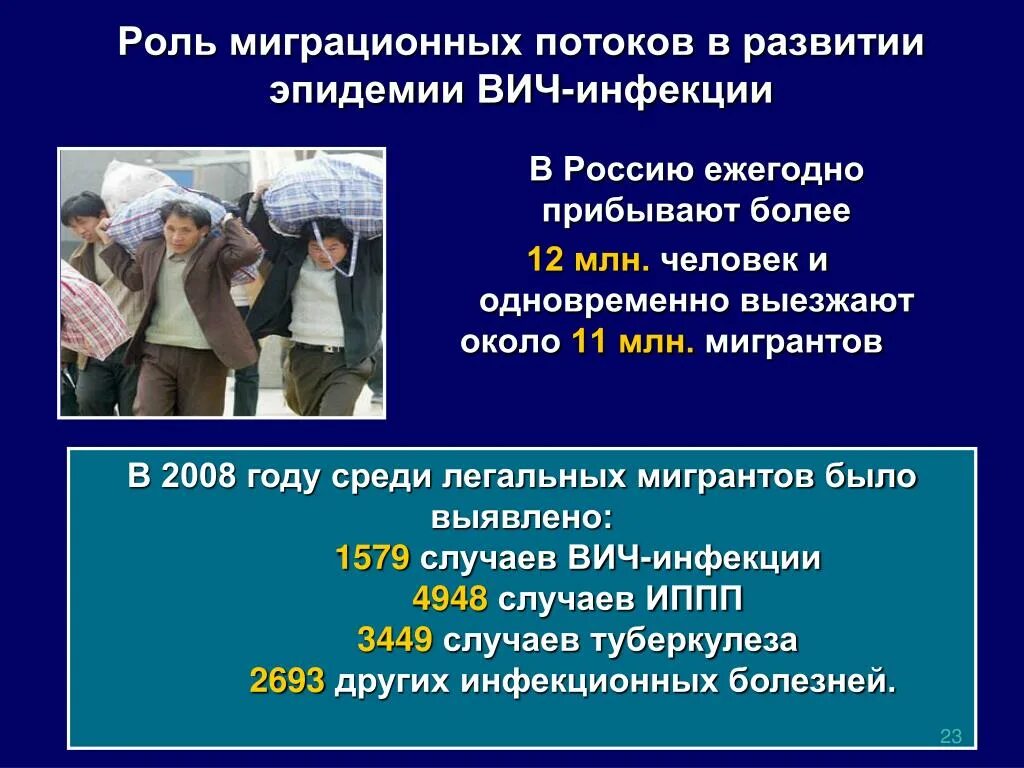 Роль миграционных потоков в развитии эпидемии ВИЧ-инфекции

В Россию ежегодно прибывают более 12 млн. человек и одновременно выезжают около 11 млн. мигрантов

В 2008 году среди легальных мигрантов было выявлено:
1579 случаев ВИЧ-инфекции
4948 случаев ИППП
3449 случаев туберкулеза
2693 других инфекционных болезней.

23